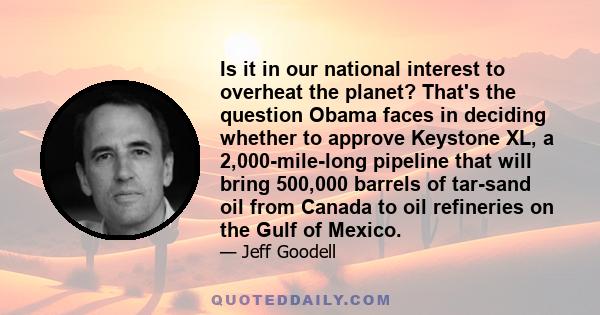 Is it in our national interest to overheat the planet? That's the question Obama faces in deciding whether to approve Keystone XL, a 2,000-mile-long pipeline that will bring 500,000 barrels of tar-sand oil from Canada to oil refineries on the Gulf of Mexico.

— Jeff Goodell

QUOTEDDAILY.COM